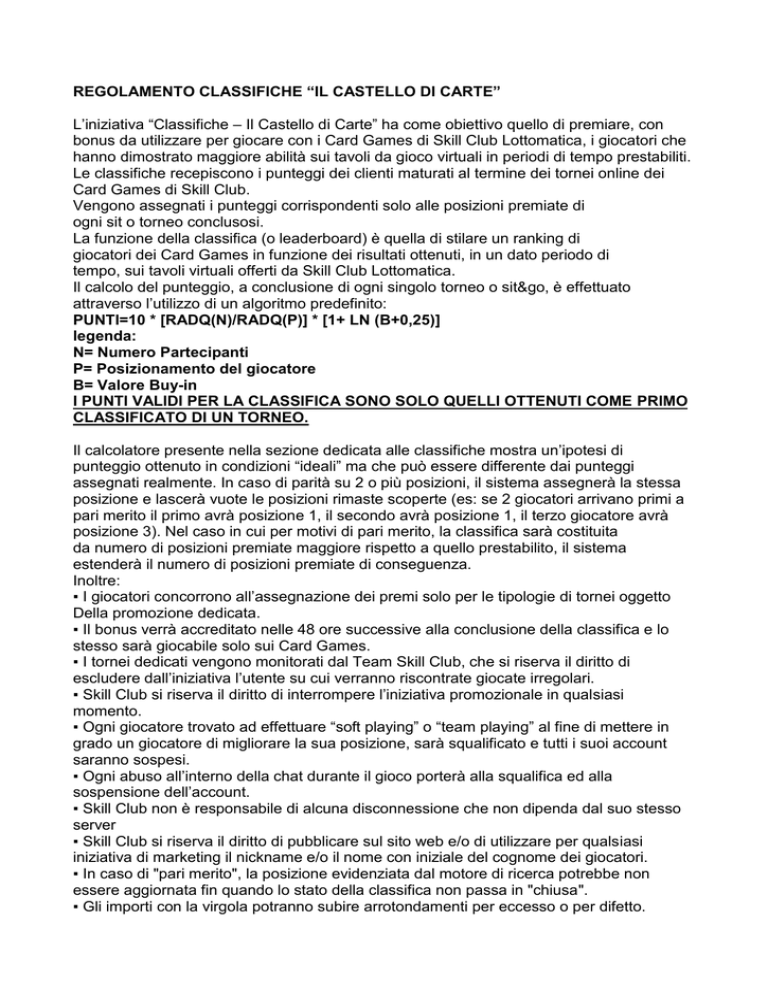 REGOLAMENTO CLASSIFICHE “IL CASTELLO DI CARTE”

L’iniziativa “Classifiche – Il Castello di Carte” ha come obiettivo quello di premiare, con bonus da utilizzare per giocare con i Card Games di Skill Club Lottomatica, i giocatori che hanno dimostrato maggiore abilità sui tavoli da gioco virtuali in periodi di tempo prestabiliti. Le classifiche recepiscono i punteggi dei clienti maturati al termine dei tornei online dei Card Games di Skill Club.
Vengono assegnati i punteggi corrispondenti solo alle posizioni premiate di ogni sit o torneo conclusosi.
La funzione della classifica (o leaderboard) è quella di stilare un ranking di giocatori dei Card Games in funzione dei risultati ottenuti, in un dato periodo di tempo, sui tavoli virtuali offerti da Skill Club Lottomatica.
Il calcolo del punteggio, a conclusione di ogni singolo torneo o sit&go, è effettuato attraverso l’utilizzo di un algoritmo predefinito:
PUNTI=10 * [RADQ(N)/RADQ(P)] * [1+ LN (B+0,25)]
legenda:
N= Numero Partecipanti
P= Posizionamento del giocatore
B= Valore Buy-in
I PUNTI VALIDI PER LA CLASSIFICA SONO SOLO QUELLI OTTENUTI COME PRIMO CLASSIFICATO DI UN TORNEO.

Il calcolatore presente nella sezione dedicata alle classifiche mostra un’ipotesi di punteggio ottenuto in condizioni “ideali” ma che può essere differente dai punteggi assegnati realmente. In caso di parità su 2 o più posizioni, il sistema assegnerà la stessa posizione e lascerà vuote le posizioni rimaste scoperte (es: se 2 giocatori arrivano primi a pari merito il primo avrà posizione 1, il secondo avrà posizione 1, il terzo giocatore avrà posizione 3). Nel caso in cui per motivi di pari merito, la classifica sarà costituita da numero di posizioni premiate maggiore rispetto a quello prestabilito, il sistema estenderà il numero di posizioni premiate di conseguenza.
Inoltre:
▪ I giocatori concorrono all’assegnazione dei premi solo per le tipologie di tornei oggetto Della promozione dedicata.
▪ Il bonus verrà accreditato nelle 48 ore successive alla conclusione della classifica e lo stesso sarà giocabile solo sui Card Games.
▪ I tornei dedicati vengono monitorati dal Team Skill Club, che si riserva il diritto di escludere dall’iniziativa l’utente su cui verranno riscontrate giocate irregolari.
▪ Skill Club si riserva il diritto di interrompere l’iniziativa promozionale in qualsiasi momento.
▪ Ogni giocatore trovato ad effettuare “soft playing” o “team playing” al fine di mettere in grado un giocatore di migliorare la sua posizione, sarà squalificato e tutti i suoi account saranno sospesi.
▪ Ogni abuso all’interno della chat durante il gioco porterà alla squalifica ed alla sospensione dell’account.
▪ Skill Club non è responsabile di alcuna disconnessione che non dipenda dal suo stesso server
▪ Skill Club si riserva il diritto di pubblicare sul sito web e/o di utilizzare per qualsiasi iniziativa di marketing il nickname e/o il nome con iniziale del cognome dei giocatori.
▪ In caso di "pari merito", la posizione evidenziata dal motore di ricerca potrebbe non essere aggiornata fin quando lo stato della classifica non passa in "chiusa".
▪ Gli importi con la virgola potranno subire arrotondamenti per eccesso o per difetto.